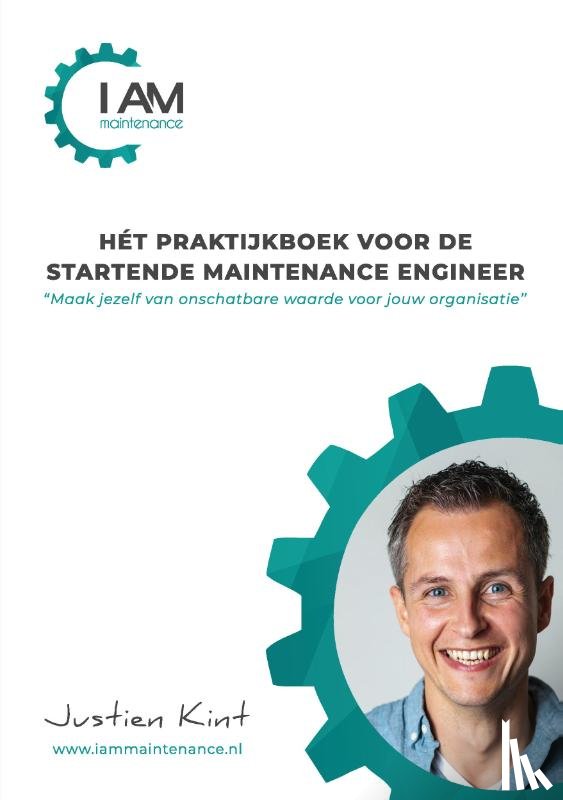 I AM
maintenance

HÉT PRAKTIJKBOEK VOOR DE STARTENDE MAINTENANCE ENGINEER

"Maak jezelf van onschatbare waarde voor jouw organisatie"

Justien Kint

www.iammaintenance.nl